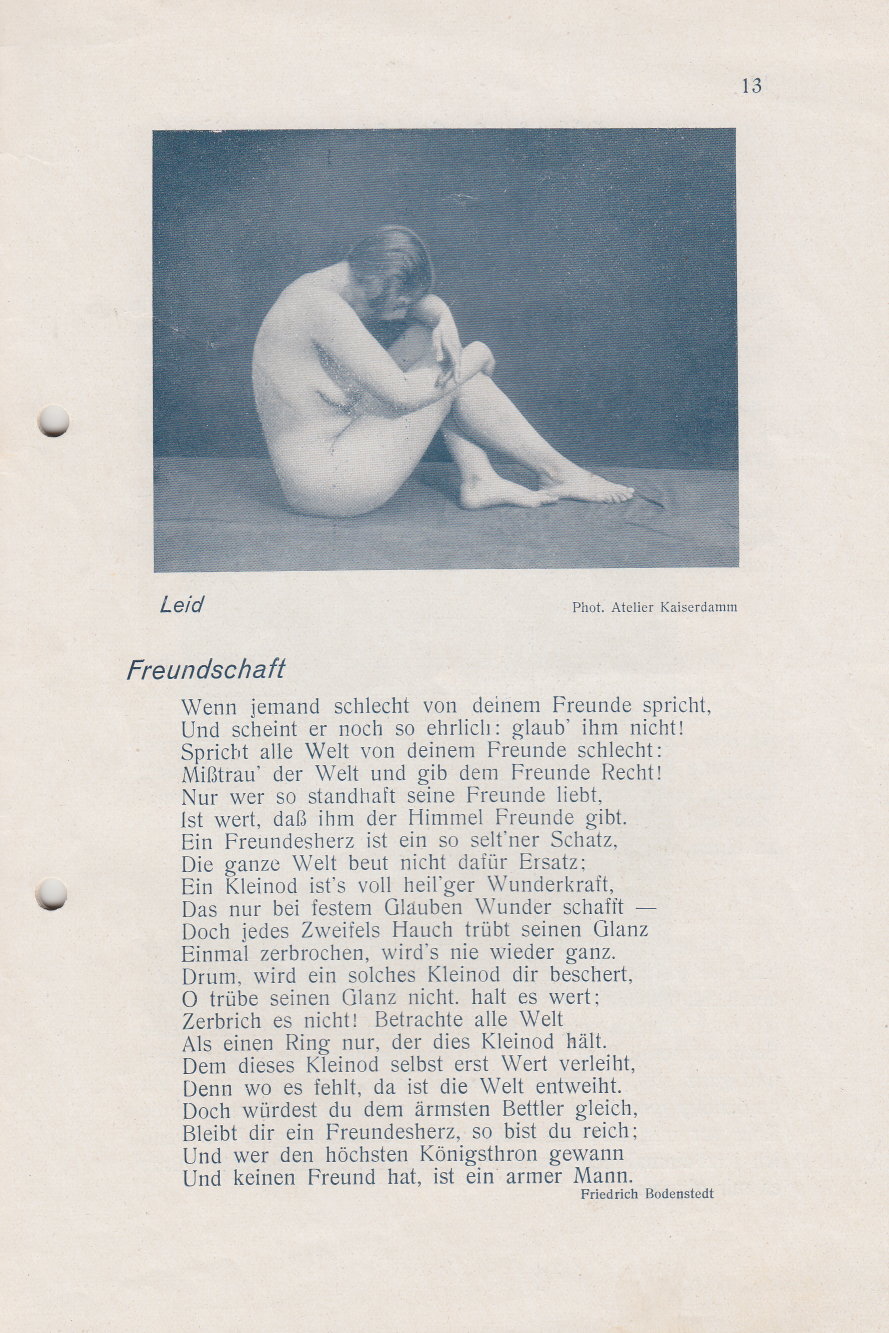 13

Leid

Phot. Atelier Kaiserdamm

Freundschaft

Wenn jemand schlecht von deinem Freunde spricht,
Und scheint er noch so ehrlich: glaub' ihm nicht!
Spricht alle Welt von deinem Freunde schlecht:
Mißtrau' der Welt und gib dem Freunde Recht!
Nur wer so standhaft seine Freunde liebt,
Ist wert, daß ihm der Himmel Freunde gibt.
Ein Freundesherz ist ein so selt'ner Schatz,
Die ganze Welt beut nicht dafür Ersatz:
Ein Kleinod ist's voll heil'ger Wunderkraft,
Das nur bei festem Glauben Wunder schafft —
Doch jedes Zweifels Hauch trübt seinen Glanz
Einmal zerbrochen, wird's nie wieder ganz.
Drum, wird ein solches Kleinod dir beschert,
O trübe seinen Glanz nicht. halt es wert;
Zerbrich es nicht! Betrachte alle Welt
Als einen Ring nur, der dies Kleinod hält.
Dem dieses Kleinod selbst erst Wert verleiht,
Denn wo es fehlt, da ist die Welt entweiht.
Doch würdest du dem ärmsten Bettler gleich,
Bleibt dir ein Freundesherz, so bist du reich;
Und wer den höchsten Königsthron gewann
Und keinen Freund hat, ist ein armer Mann.

Friedrich Bodenstedt